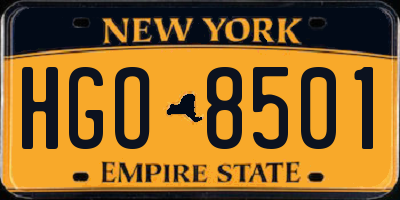 NEW YORK

HGO 8501

EMPIRE STATE